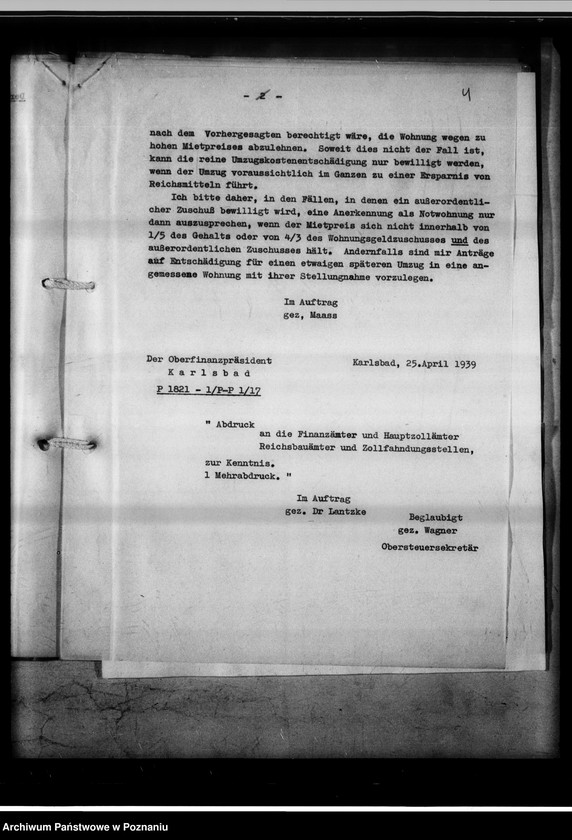 - 2 -

4

nach dem Vorhergesagten berechtigt wäre, die Wohnung wegen zu hohen Mietpreises abzulehnen. Soweit dies nicht der Fall ist, kann die reine Umzugskostenentschädigung nur bewilligt werden, wenn der Umzug voraussichtlich im Ganzen zu einer Ersparnis von Reichsmitteln führt.

Ich bitte daher, in den Fällen, in denen ein außerordentlicher Zuschuß bewilligt wird, eine Anerkennung als Notwohnung nur dann auszusprechen, wenn der Mietpreis sich nicht innerhalb von 1/5 des Gehalts oder von 4/3 des Wohnungsgeldzuschusses und des außerordentlichen Zuschusses hält. Andernfalls sind mir Anträge auf Entschädigung für einen etwaigen späteren Umzug in eine angemessene Wohnung mit ihrer Stellungnahme vorzulegen.

Im Auftrag
gez. Maass

Der Oberfinanzpräsident
Karlsbad
P 1821 - 1/P-P 1/17

Karlsbad, 25.April 1939

" Abdruck
an die Finanzämter und Hauptzollämter
Reichsbauämter und Zollfahndungsstellen,
zur Kenntnis.
1 Mehrabdruck. "

Im Auftrag
gez. Dr Lantzke

Beglaubigt
gez. Wagner
Obersteuersekretär

Archiwum Państwowe w Poznaniu